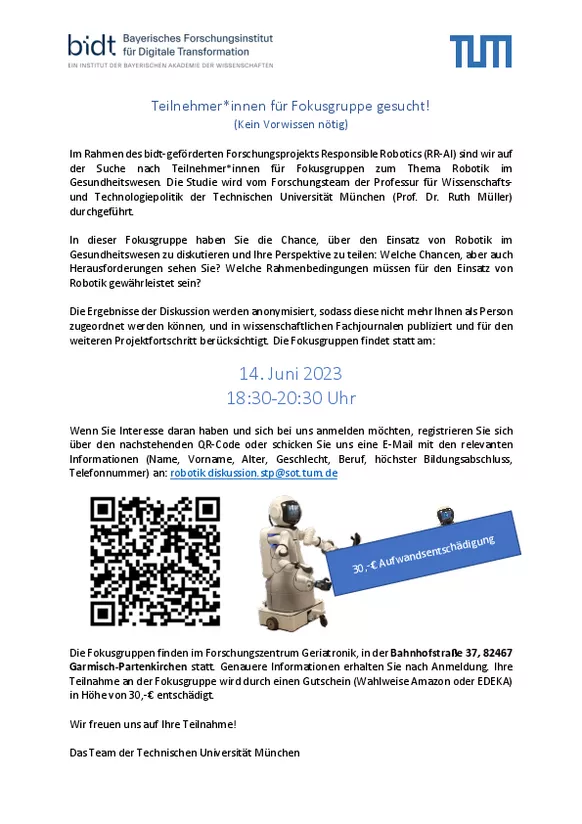 bidt Bayerisches Forschungsinstitut für Digitale Transformation
EIN INSTITUT DER BAYERISCHEN AKADEMIE DER WISSENSCHAFTEN

TUM

Teilnehmer*innen für Fokusgruppe gesucht!
(Kein Vorwissen nötig)

Im Rahmen des bidt-geförderten Forschungsprojekts Responsible Robotics (RR-AI) sind wir auf der Suche nach Teilnehmer*innen für Fokusgruppen zum Thema Robotik im Gesundheitswesen. Die Studie wird vom Forschungsteam der Professur für Wissenschafts- und Technologiepolitik der Technischen Universität München (Prof. Dr. Ruth Müller) durchgeführt.

In dieser Fokusgruppe haben Sie die Chance, über den Einsatz von Robotik im Gesundheitswesen zu diskutieren und Ihre Perspektive zu teilen: Welche Chancen, aber auch Herausforderungen sehen Sie? Welche Rahmenbedingungen müssen für den Einsatz von Robotik gewährleistet sein?

Die Ergebnisse der Diskussion werden anonymisiert, sodass diese nicht mehr Ihnen als Person zugeordnet werden können, und in wissenschaftlichen Fachjournalen publiziert und für den weiteren Projektfortschritt berücksichtigt. Die Fokusgruppen findet statt am:

14. Juni 2023
18:30-20:30 Uhr

Wenn Sie Interesse daran haben und sich bei uns anmelden möchten, registrieren Sie sich über den nachstehenden QR-Code oder schicken Sie uns eine E-Mail mit den relevanten Informationen (Name, Vorname, Alter, Geschlecht, Beruf, höchster Bildungsabschluss, Telefonnummer) an: robotik.diskussion.stp@sot.tum.de

30,-€ Aufwandsentschädigung

Die Fokusgruppen finden im Forschungszentrum Geriatronik, in der Bahnhofstraße 37, 82467 Garmisch-Partenkirchen statt. Genauere Informationen erhalten Sie nach Anmeldung. Ihre Teilnahme an der Fokusgruppe wird durch einen Gutschein (Wahlweise Amazon oder EDEKA) in Höhe von 30,-€ entschädigt.

Wir freuen uns auf Ihre Teilnahme!

Das Team der Technischen Universität München